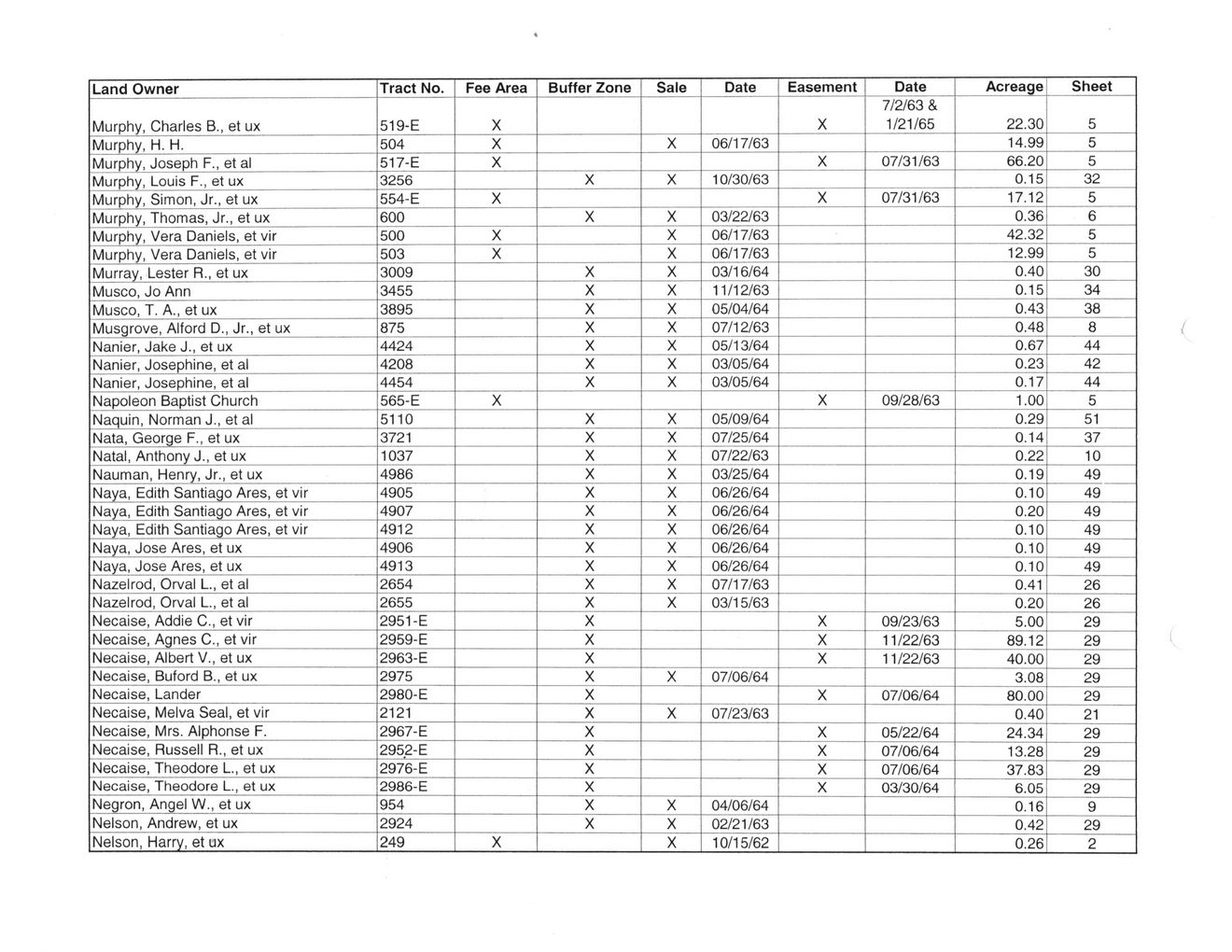 | Land Owner | Tract No. | Fee Area | Buffer Zone | Sale | Date | Easement | Date | Acreage | Sheet |
|---|---|---|---|---|---|---|---|---|---|
| Murphy, Charles B., et ux | 519-E | X | | | | X | 7/2/63 & 1/21/65 | 22.30 | 5 |
| Murphy, H. H. | 504 | X | | X | 06/17/63 | | | 14.99 | 5 |
| Murphy, Joseph F., et al | 517-E | X | | | | X | 07/31/63 | 66.20 | 5 |
| Murphy, Louis F., et ux | 3256 | | X | X | 10/30/63 | | | 0.15 | 32 |
| Murphy, Simon, Jr., et ux | 554-E | X | | | | X | 07/31/63 | 17.12 | 5 |
| Murphy, Thomas, Jr., et ux | 600 | | X | X | 03/22/63 | | | 0.36 | 6 |
| Murphy, Vera Daniels, et vir | 500 | X | | X | 06/17/63 | | | 42.32 | 5 |
| Murphy, Vera Daniels, et vir | 503 | X | | X | 06/17/63 | | | 12.99 | 5 |
| Murray, Lester R., et ux | 3009 | | X | X | 03/16/64 | | | 0.40 | 30 |
| Musco, Jo Ann | 3455 | | X | X | 11/12/63 | | | 0.15 | 34 |
| Musco, T. A., et ux | 3895 | | X | X | 05/04/64 | | | 0.43 | 38 |
| Musgrove, Alford D., Jr., et ux | 875 | | X | X | 07/12/63 | | | 0.48 | 8 |
| Nanier, Jake J., et ux | 4424 | | X | X | 05/13/64 | | | 0.67 | 44 |
| Nanier, Josephine, et al | 4208 | | X | X | 03/05/64 | | | 0.23 | 42 |
| Nanier, Josephine, et al | 4454 | | X | X | 03/05/64 | | | 0.17 | 44 |
| Napoleon Baptist Church | 565-E | X | | | | X | 09/28/63 | 1.00 | 5 |
| Naquin, Norman J., et al | 5110 | | X | X | 05/09/64 | | | 0.29 | 51 |
| Nata, George F., et ux | 3721 | | X | X | 07/25/64 | | | 0.14 | 37 |
| Natal, Anthony J., et ux | 1037 | | X | X | 07/22/63 | | | 0.22 | 10 |
| Nauman, Henry, Jr., et ux | 4986 | | X | X | 03/25/64 | | | 0.19 | 49 |
| Naya, Edith Santiago Ares, et vir | 4905 | | X | X | 06/26/64 | | | 0.10 | 49 |
| Naya, Edith Santiago Ares, et vir | 4907 | | X | X | 06/26/64 | | | 0.20 | 49 |
| Naya, Edith Santiago Ares, et vir | 4912 | | X | X | 06/26/64 | | | 0.10 | 49 |
| Naya, Jose Ares, et ux | 4906 | | X | X | 06/26/64 | | | 0.10 | 49 |
| Naya, Jose Ares, et ux | 4913 | | X | X | 06/26/64 | | | 0.10 | 49 |
| Nazelrod, Orval L., et al | 2654 | | X | X | 07/17/63 | | | 0.41 | 26 |
| Nazelrod, Orval L., et al | 2655 | | X | X | 03/15/63 | | | 0.20 | 26 |
| Necaise, Addie C., et vir | 2951-E | | X | | | X | 09/23/63 | 5.00 | 29 |
| Necaise, Agnes C., et vir | 2959-E | | X | | | X | 11/22/63 | 89.12 | 29 |
| Necaise, Albert V., et ux | 2963-E | | X | | | X | 11/22/63 | 40.00 | 29 |
| Necaise, Buford B., et ux | 2975 | | X | X | 07/06/64 | | | 3.08 | 29 |
| Necaise, Lander | 2980-E | | X | | | X | 07/06/64 | 80.00 | 29 |
| Necaise, Melva Seal, et vir | 2121 | | X | X | 07/23/63 | | | 0.40 | 21 |
| Necaise, Mrs. Alphonse F. | 2967-E | | X | | | X | 05/22/64 | 24.34 | 29 |
| Necaise, Russell R., et ux | 2952-E | | X | | | X | 07/06/64 | 13.28 | 29 |
| Necaise, Theodore L., et ux | 2976-E | | X | | | X | 07/06/64 | 37.83 | 29 |
| Necaise, Theodore L., et ux | 2986-E | | X | | | X | 03/30/64 | 6.05 | 29 |
| Negron, Angel W., et ux | 954 | | X | X | 04/06/64 | | | 0.16 | 9 |
| Nelson, Andrew, et ux | 2924 | | X | X | 02/21/63 | | | 0.42 | 29 |
| Nelson, Harry, et ux | 249 | X | | X | 10/15/62 | | | 0.26 | 2 |